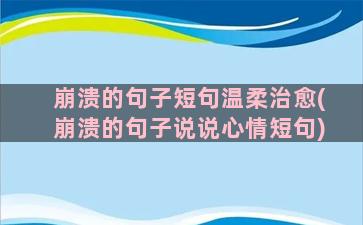 崩溃的句子短句温柔治愈(崩溃的句子说说心情短句)